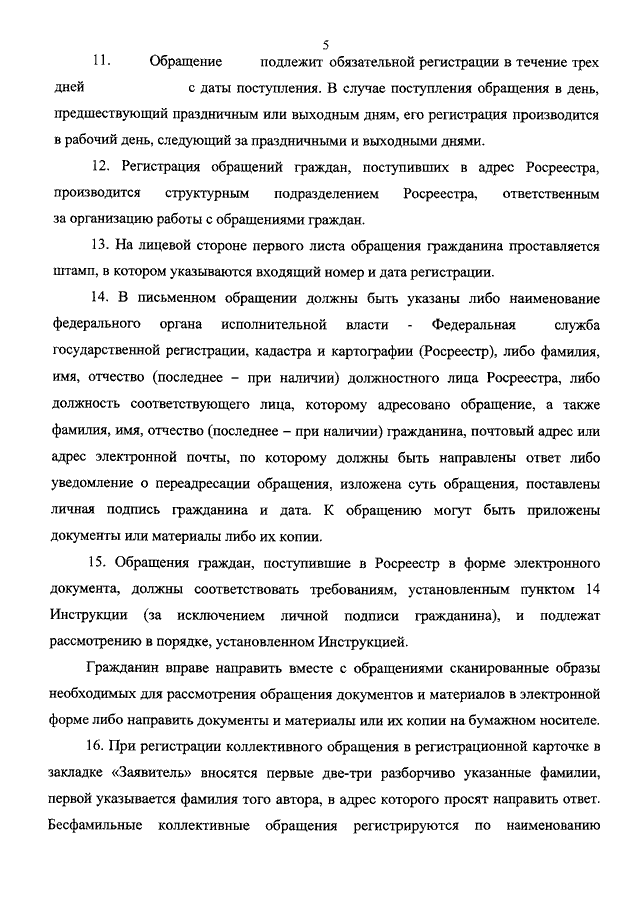 5

11. Обращение подлежит обязательной регистрации в течение трех дней с даты поступления. В случае поступления обращения в день, предшествующий праздничным или выходным дням, его регистрация производится в рабочий день, следующий за праздничными и выходными днями.

12. Регистрация обращений граждан, поступивших в адрес Росреестра, производится структурным подразделением Росреестра, ответственным за организацию работы с обращениями граждан.

13. На лицевой стороне первого листа обращения гражданина проставляется штамп, в котором указываются входящий номер и дата регистрации.

14. В письменном обращении должны быть указаны либо наименование федерального органа исполнительной власти - Федеральная служба государственной регистрации, кадастра и картографии (Росреестр), либо фамилия, имя, отчество (последнее – при наличии) должностного лица Росреестра, либо должность соответствующего лица, которому адресовано обращение, а также фамилия, имя, отчество (последнее – при наличии) гражданина, почтовый адрес или адрес электронной почты, по которому должны быть направлены ответ либо уведомление о переадресации обращения, изложена суть обращения, поставлены личная подпись гражданина и дата. К обращению могут быть приложены документы или материалы либо их копии.

15. Обращения граждан, поступившие в Росреестр в форме электронного документа, должны соответствовать требованиям, установленным пунктом 14 Инструкции (за исключением личной подписи гражданина), и подлежат рассмотрению в порядке, установленном Инструкцией.

Гражданин вправе направить вместе с обращениями сканированные образы необходимых для рассмотрения обращения документов и материалов в электронной форме либо направить документы и материалы или их копии на бумажном носителе.

16. При регистрации коллективного обращения в регистрационной карточке в закладке «Заявитель» вносятся первые две-три разборчиво указанные фамилии, первой указывается фамилия того автора, в адрес которого просят направить ответ. Бесфамильные коллективные обращения регистрируются по наименованию